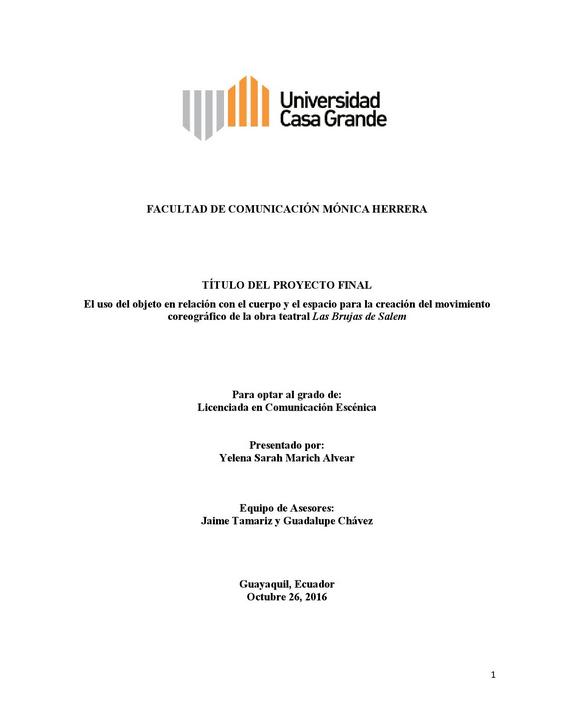 Universidad
Casa Grande

FACULTAD DE COMUNICACIÓN MÓNICA HERRERA

TÍTULO DEL PROYECTO FINAL

El uso del objeto en relación con el cuerpo y el espacio para la creación del movimiento coreográfico de la obra teatral Las Brujas de Salem

Para optar al grado de:
Licenciada en Comunicación Escénica

Presentado por:
Yelena Sarah Marich Alvear

Equipo de Asesores:
Jaime Tamariz y Guadalupe Chávez

Guayaquil, Ecuador
Octubre 26, 2016

1